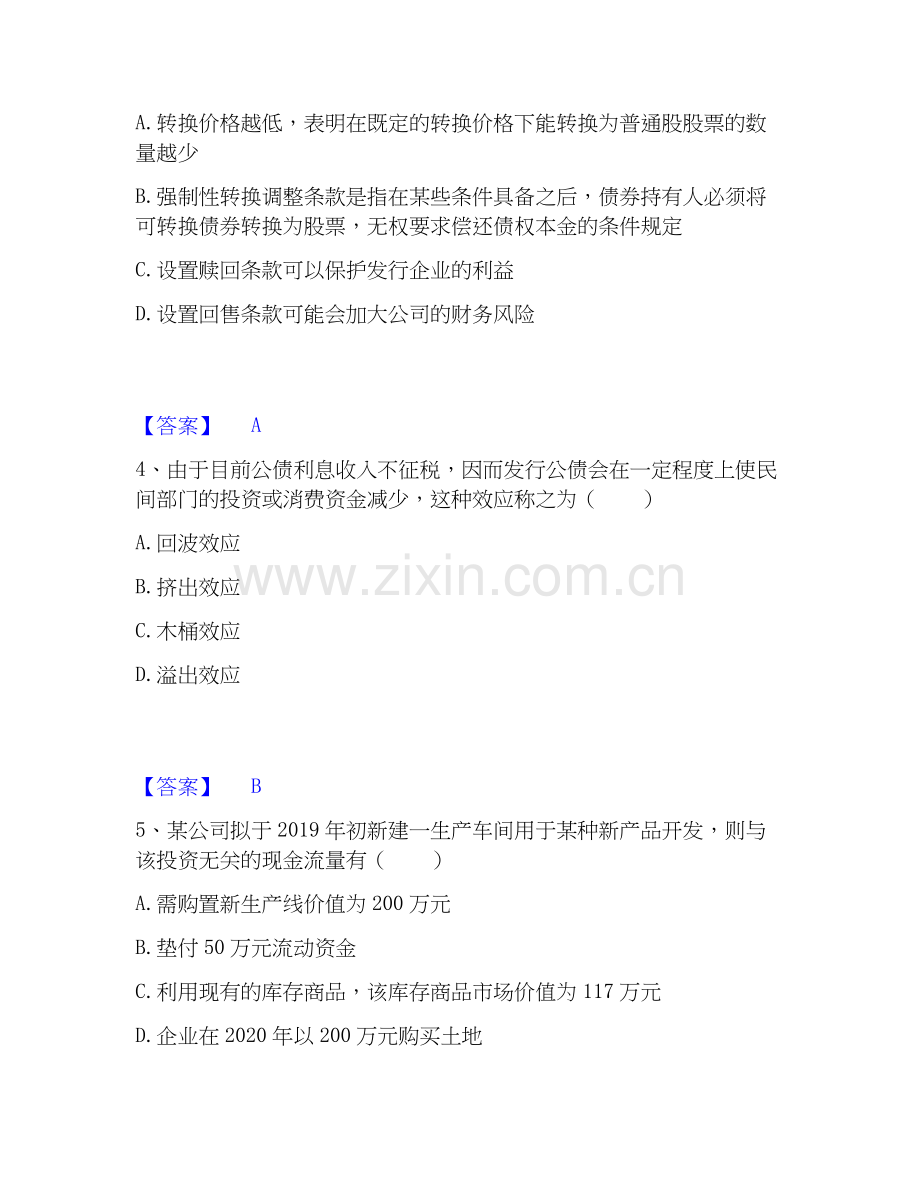 A.转换价格越低，表明在既定的转换价格下能转换为普通股股票的数量越少

B.强制性转换调整条款是指在某些条件具备之后，债券持有人必须将可转换债券转换为股票，无权要求偿还债权本金的条件规定

C.设置赎回条款可以保护发行企业的利益

D.设置回售条款可能会加大公司的财务风险

【答案】 A

4、由于目前公债利息收入不征税，因而发行公债会在一定程度上使民间部门的投资或消费资金减少，这种效应称之为（ ）

A.回波效应

B.挤出效应

C.木桶效应

D.溢出效应

【答案】 B

5、某公司拟于2019年初新建一生产车间用于某种新产品开发，则与该投资无关的现金流量有（ ）

A.需购置新生产线价值为200万元

B.垫付50万元流动资金

C.利用现有的库存商品，该库存商品市场价值为117万元

D.企业在2020年以200万元购买土地

www.zixin.com.cn